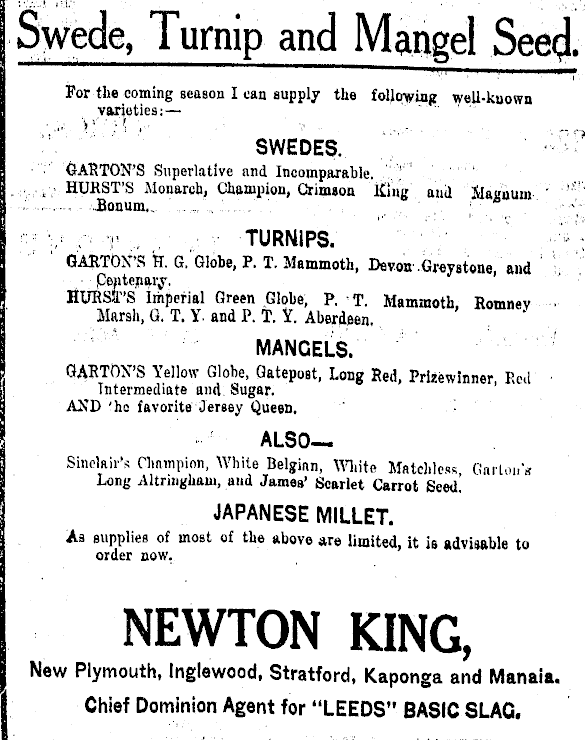 Swede, Turnip and Mangel Seed.

For the coming season I can supply the following well-known varieties:—

SWEDES.

GARTON'S Superlative and Incomparable.
HURST'S Monarch, Champion, Crimson King and Magnum Bonum.

TURNIPS.

GARTON'S H. G. Globe, P. T. Mammoth, Devon Greystone, and Centenary.
HURST'S Imperial Green Globe, P. T. Mammoth, Romney Marsh, G. T. Y. and P. T. Y. Aberdeen.

MANGELS.

GARTON'S Yellow Globe, Gatepost, Long Red, Prizewinner, Red Intermediate and Sugar.
AND 'he favorite Jersey Queen.

ALSO—

Sinclair's Champion, White Belgian, White Matchless, Garton's Long Altringham, and James' Scarlet Carrot Seed.

JAPANESE MILLET.

As supplies of most of the above are limited, it is advisable to order now.

NEWTON KING,

New Plymouth, Inglewood, Stratford, Kaponga and Manaia.

Chief Dominion Agent for "LEEDS" BASIC SLAG.